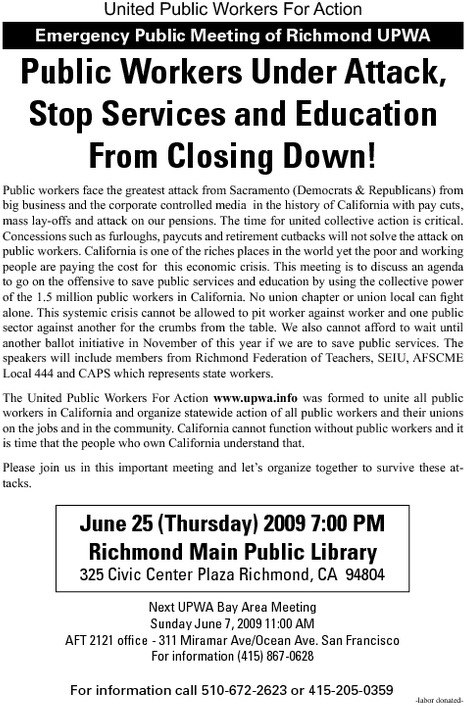 United Public Workers For Action

Emergency Public Meeting of Richmond UPWA

Public Workers Under Attack, Stop Services and Education From Closing Down!

Public workers face the greatest attack from Sacramento (Democrats & Republicans) from big business and the corporate controlled media in the history of California with pay cuts, mass lay-offs and attack on our pensions. The time for united collective action is critical. Concessions such as furloughs, paycuts and retirement cutbacks will not solve the attack on public workers. California is one of the riches places in the world yet the poor and working people are paying the cost for this economic crisis. This meeting is to discuss an agenda to go on the offensive to save public services and education by using the collective power of the 1.5 million public workers in California. No union chapter or union local can fight alone. This systemic crisis cannot be allowed to pit worker against worker and one public sector against another for the crumbs from the table. We also cannot afford to wait until another ballot initiative in November of this year if we are to save public services. The speakers will include members from Richmond Federation of Teachers, SEIU, AFSCME Local 444 and CAPS which represents state workers.

The United Public Workers For Action www.upwa.info was formed to unite all public workers in California and organize statewide action of all public workers and their unions on the jobs and in the community. California cannot function without public workers and it is time that the people who own California understand that.

Please join us in this important meeting and let's organize together to survive these attacks.

June 25 (Thursday) 2009 7:00 PM
Richmond Main Public Library
325 Civic Center Plaza Richmond, CA 94804

Next UPWA Bay Area Meeting
Sunday June 7, 2009 11:00 AM
AFT 2121 office - 311 Miramar Ave/Ocean Ave. San Francisco
For information (415) 867-0628

For information call 510-672-2623 or 415-205-0359

-labor donated-